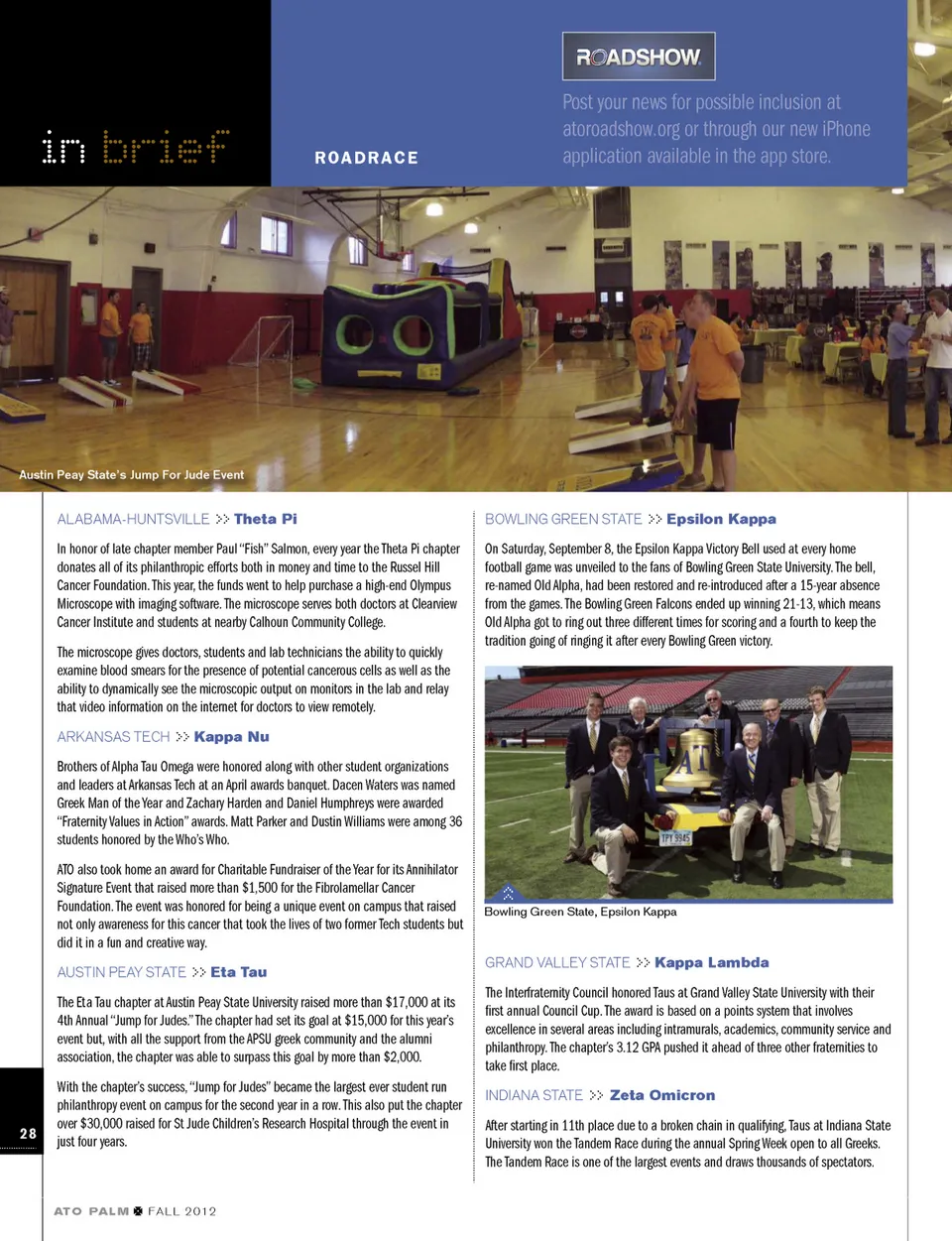 in brief

ROADRACE

ROADSHOW

Post your news for possible inclusion at atoroadshow.org or through our new iPhone application available in the app store.

Austin Peay State's Jump For Jude Event

ALABAMA-HUNTSVILLE >> Theta Pi

In honor of late chapter member Paul "Fish" Salmon, every year the Theta Pi chapter donates all of its philanthropic efforts both in money and time to the Russel Hill Cancer Foundation. This year, the funds went to help purchase a high-end Olympus Microscope with imaging software. The microscope serves both doctors at Clearview Cancer Institute and students at nearby Calhoun Community College.

The microscope gives doctors, students and lab technicians the ability to quickly examine blood smears for the presence of potential cancerous cells as well as the ability to dynamically see the microscopic output on monitors in the lab and relay that video information on the internet for doctors to view remotely.

ARKANSAS TECH >> Kappa Nu

Brothers of Alpha Tau Omega were honored along with other student organizations and leaders at Arkansas Tech at an April awards banquet. Dacen Waters was named Greek Man of the Year and Zachary Harden and Daniel Humphreys were awarded "Fraternity Values in Action" awards. Matt Parker and Dustin Williams were among 36 students honored by the Who's Who.

ATO also took home an award for Charitable Fundraiser of the Year for its Annihilator Signature Event that raised more than $1,500 for the Fibrolamellar Cancer Foundation. The event was honored for being a unique event on campus that raised not only awareness for this cancer that took the lives of two former Tech students but did it in a fun and creative way.

AUSTIN PEAY STATE >> Eta Tau

The Eta Tau chapter at Austin Peay State University raised more than $17,000 at its 4th Annual "Jump for Judes." The chapter had set its goal at $15,000 for this year's event but, with all the support from the APSU greek community and the alumni association, the chapter was able to surpass this goal by more than $2,000.

With the chapter's success, "Jump for Judes" became the largest ever student run philanthropy event on campus for the second year in a row. This also put the chapter over $30,000 raised for St Jude Children's Research Hospital through the event in just four years.

BOWLING GREEN STATE >> Epsilon Kappa

On Saturday, September 8, the Epsilon Kappa Victory Bell used at every home football game was unveiled to the fans of Bowling Green State University. The bell, re-named Old Alpha, had been restored and re-introduced after a 15-year absence from the games. The Bowling Green Falcons ended up winning 21-13, which means Old Alpha got to ring out three different times for scoring and a fourth to keep the tradition going of ringing it after every Bowling Green victory.

Bowling Green State, Epsilon Kappa

GRAND VALLEY STATE >> Kappa Lambda

The Interfraternity Council honored Taus at Grand Valley State University with their first annual Council Cup. The award is based on a points system that involves excellence in several areas including intramurals, academics, community service and philanthropy. The chapter's 3.12 GPA pushed it ahead of three other fraternities to take first place.

INDIANA STATE >> Zeta Omicron

After starting in 11th place due to a broken chain in qualifying, Taus at Indiana State University won the Tandem Race during the annual Spring Week open to all Greeks. The Tandem Race is one of the largest events and draws thousands of spectators.

28

ATO PALM FALL 2012